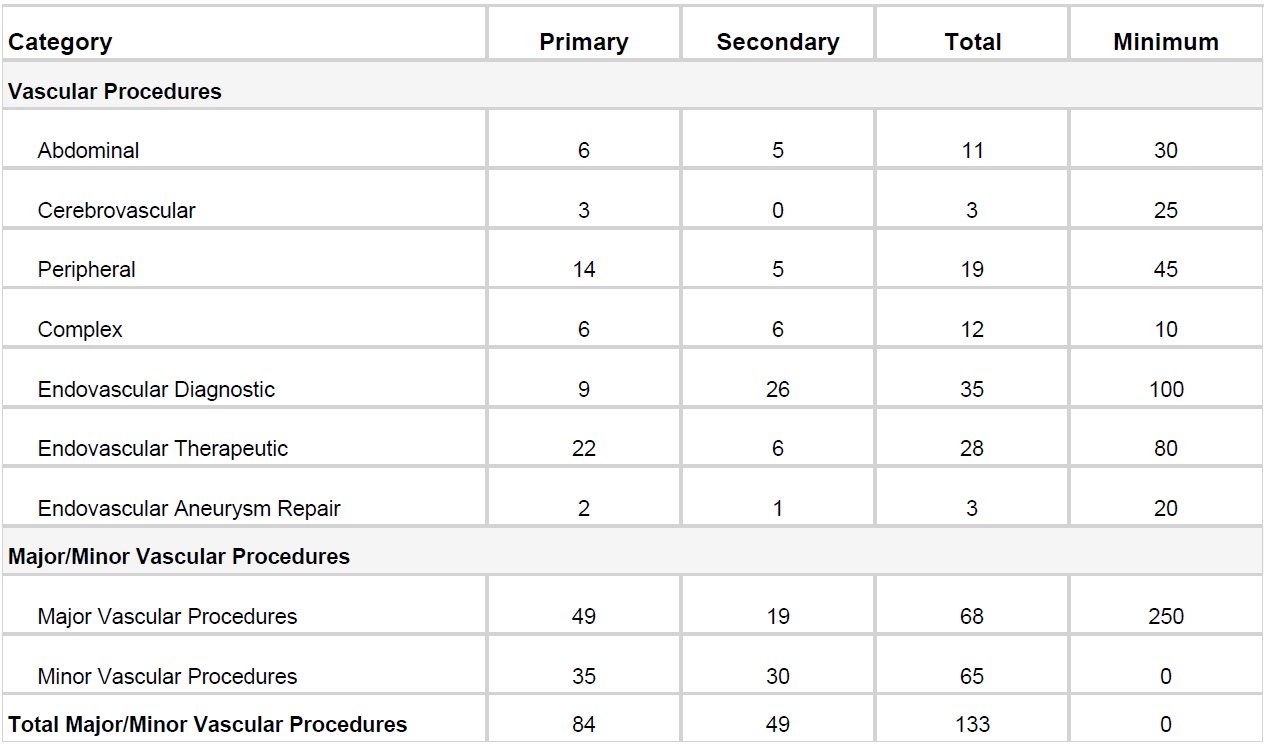 | Category | Primary | Secondary | Total | Minimum |
|---|---|---|---|---|
| Vascular Procedures | | | | |
| Abdominal | 6 | 5 | 11 | 30 |
| Cerebrovascular | 3 | 0 | 3 | 25 |
| Peripheral | 14 | 5 | 19 | 45 |
| Complex | 6 | 6 | 12 | 10 |
| Endovascular Diagnostic | 9 | 26 | 35 | 100 |
| Endovascular Therapeutic | 22 | 6 | 28 | 80 |
| Endovascular Aneurysm Repair | 2 | 1 | 3 | 20 |
| Major/Minor Vascular Procedures | | | | |
| Major Vascular Procedures | 49 | 19 | 68 | 250 |
| Minor Vascular Procedures | 35 | 30 | 65 | 0 |
| Total Major/Minor Vascular Procedures | 84 | 49 | 133 | 0 |